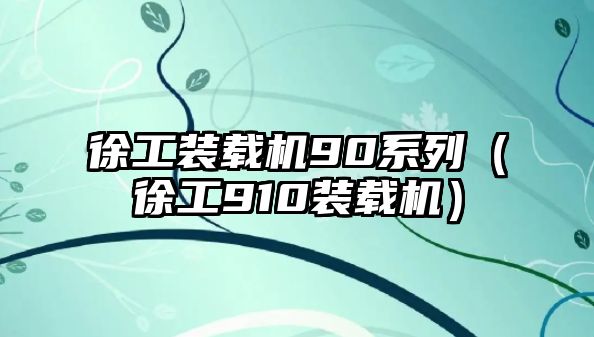 徐工装载机90系列（徐工910装载机）